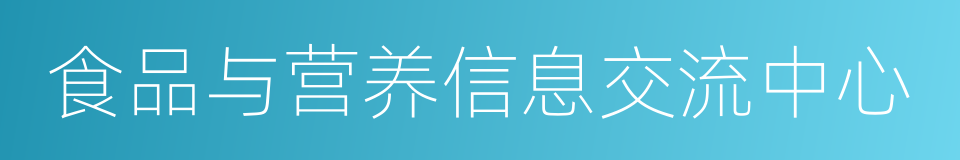 食品与营养信息交流中心